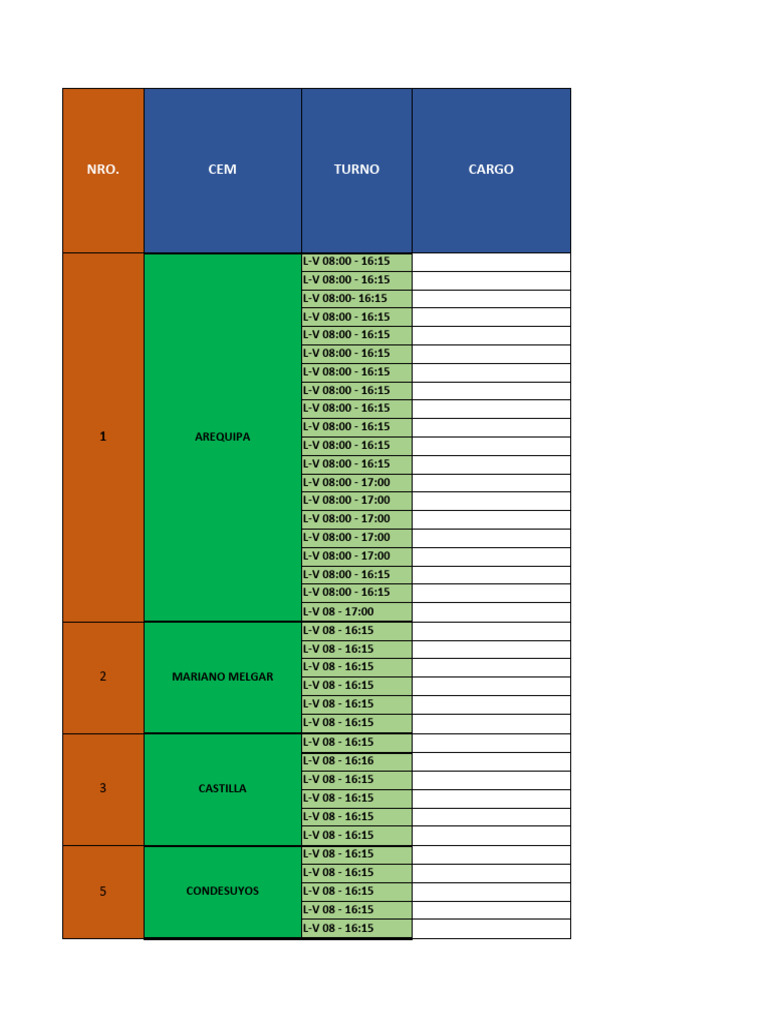 | NRO. | CEM | TURNO | CARGO |
|---|---|---|---|
| 1 | AREQUIPA | L-V 08:00 - 16:15 | |
| | | L-V 08:00 - 16:15 | |
| | | L-V 08:00- 16:15 | |
| | | L-V 08:00 - 16:15 | |
| | | L-V 08:00 - 16:15 | |
| | | L-V 08:00 - 16:15 | |
| | | L-V 08:00 - 16:15 | |
| | | L-V 08:00 - 16:15 | |
| | | L-V 08:00 - 16:15 | |
| | | L-V 08:00 - 16:15 | |
| | | L-V 08:00 - 16:15 | |
| | | L-V 08:00 - 16:15 | |
| | | L-V 08:00 - 17:00 | |
| | | L-V 08:00 - 17:00 | |
| | | L-V 08:00 - 17:00 | |
| | | L-V 08:00 - 17:00 | |
| | | L-V 08:00 - 17:00 | |
| | | L-V 08:00 - 16:15 | |
| | | L-V 08:00 - 16:15 | |
| | | L-V 08 - 17:00 | |
| 2 | MARIANO MELGAR | L-V 08 - 16:15 | |
| | | L-V 08 - 16:15 | |
| | | L-V 08 - 16:15 | |
| | | L-V 08 - 16:15 | |
| | | L-V 08 - 16:15 | |
| | | L-V 08 - 16:15 | |
| 3 | CASTILLA | L-V 08 - 16:15 | |
| | | L-V 08 - 16:16 | |
| | | L-V 08 - 16:15 | |
| | | L-V 08 - 16:15 | |
| | | L-V 08 - 16:15 | |
| | | L-V 08 - 16:15 | |
| 5 | CONDESUYOS | L-V 08 - 16:15 | |
| | | L-V 08 - 16:15 | |
| | | L-V 08 - 16:15 | |
| | | L-V 08 - 16:15 | |
| | | L-V 08 - 16:15 | |